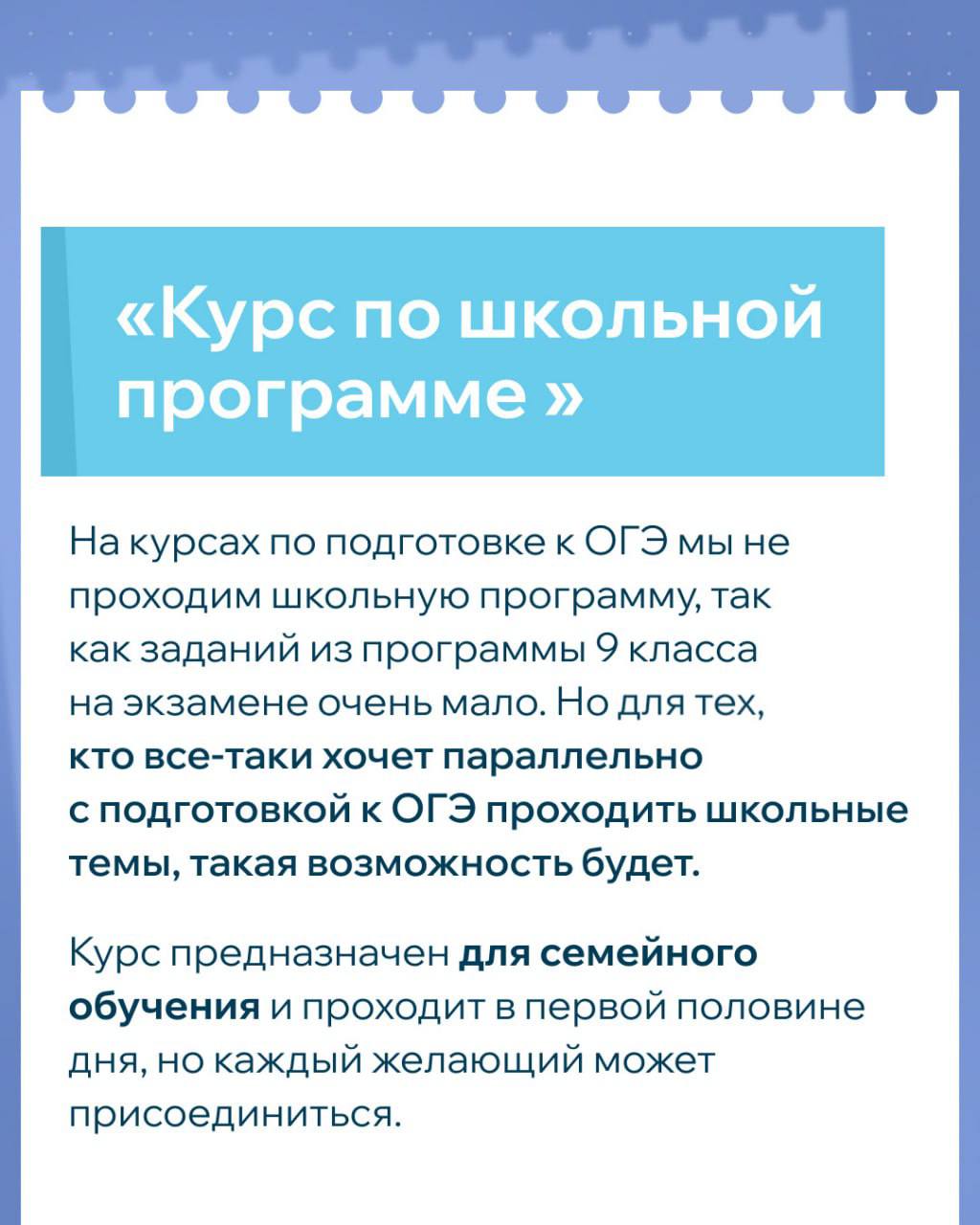 «Курс по школьной программе »

На курсах по подготовке к ОГЭ мы не проходим школьную программу, так как заданий из программы 9 класса на экзамене очень мало. Но для тех, кто все-таки хочет параллельно с подготовкой к ОГЭ проходить школьные темы, такая возможность будет.

Курс предназначен для семейного обучения и проходит в первой половине дня, но каждый желающий может присоединиться.